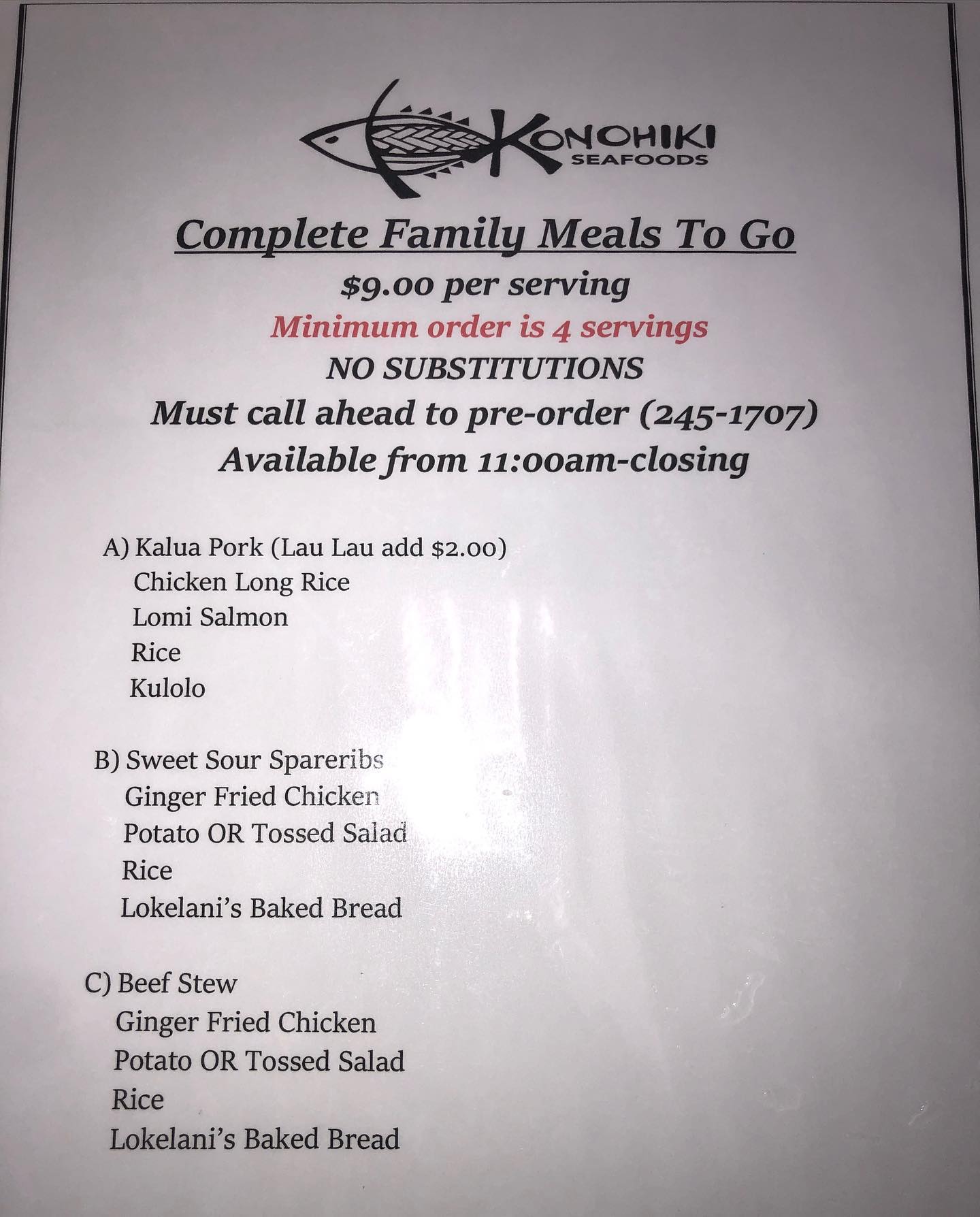 KONOHIKI
SEAFOODS

Complete Family Meals To Go

$9.00 per serving

Minimum order is 4 servings

NO SUBSTITUTIONS

Must call ahead to pre-order (245-1707)

Available from 11:00am-closing

A) Kalua Pork (Lau Lau add $2.00)
Chicken Long Rice
Lomi Salmon
Rice
Kulolo

B) Sweet Sour Spareribs
Ginger Fried Chicken
Potato OR Tossed Salad
Rice
Lokelani's Baked Bread

C) Beef Stew
Ginger Fried Chicken
Potato OR Tossed Salad
Rice
Lokelani's Baked Bread